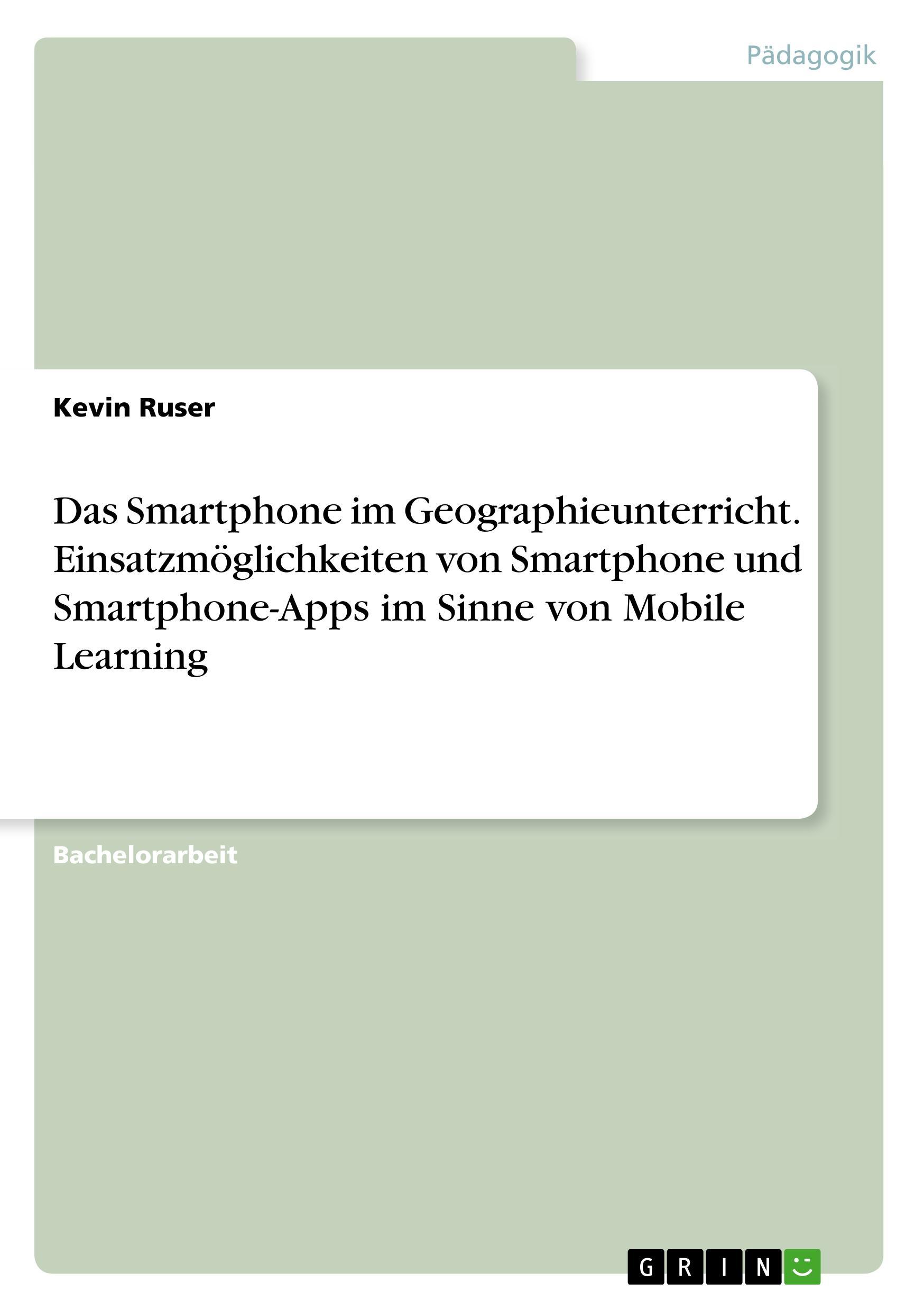 Pädagogik

Kevin Ruser

Das Smartphone im Geographieunterricht. Einsatzmöglichkeiten von Smartphone und Smartphone-Apps im Sinne von Mobile Learning

Bachelorarbeit

GRIN